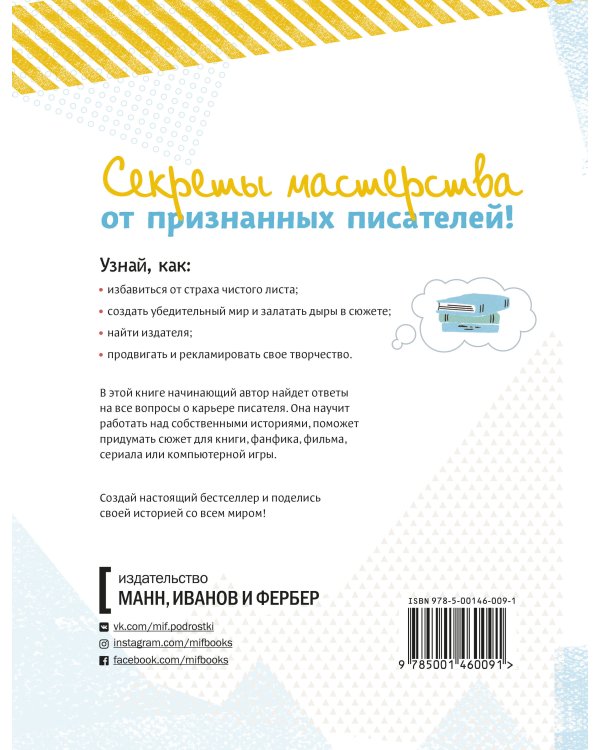 Секреты мастерства
от признанных писателей!

Узнай, как:

• избавиться от страха чистого листа;

• создать убедительный мир и залатать дыры в сюжете;

• найти издателя;

• продвигать и рекламировать свое творчество.

В этой книге начинающий автор найдет ответы на все вопросы о карьере писателя. Она научит работать над собственными историями, поможет придумать сюжет для книги, фанфика, фильма, сериала или компьютерной игры.

Создай настоящий бестселлер и поделись своей историей со всем миром!

издательство
МАНН, ИВАНОВ И ФЕРБЕР

vk.com/mif.podrostki
instagram.com/mifbooks
facebook.com/mifbooks

ISBN 978-5-00146-009-1

9 785001 460091 >